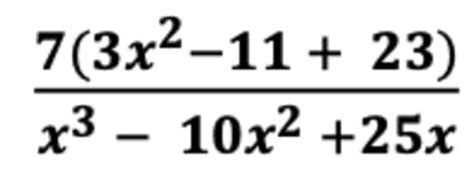 $\frac{7(3x^2-11+23)}{x^3-10x^2+25x}$